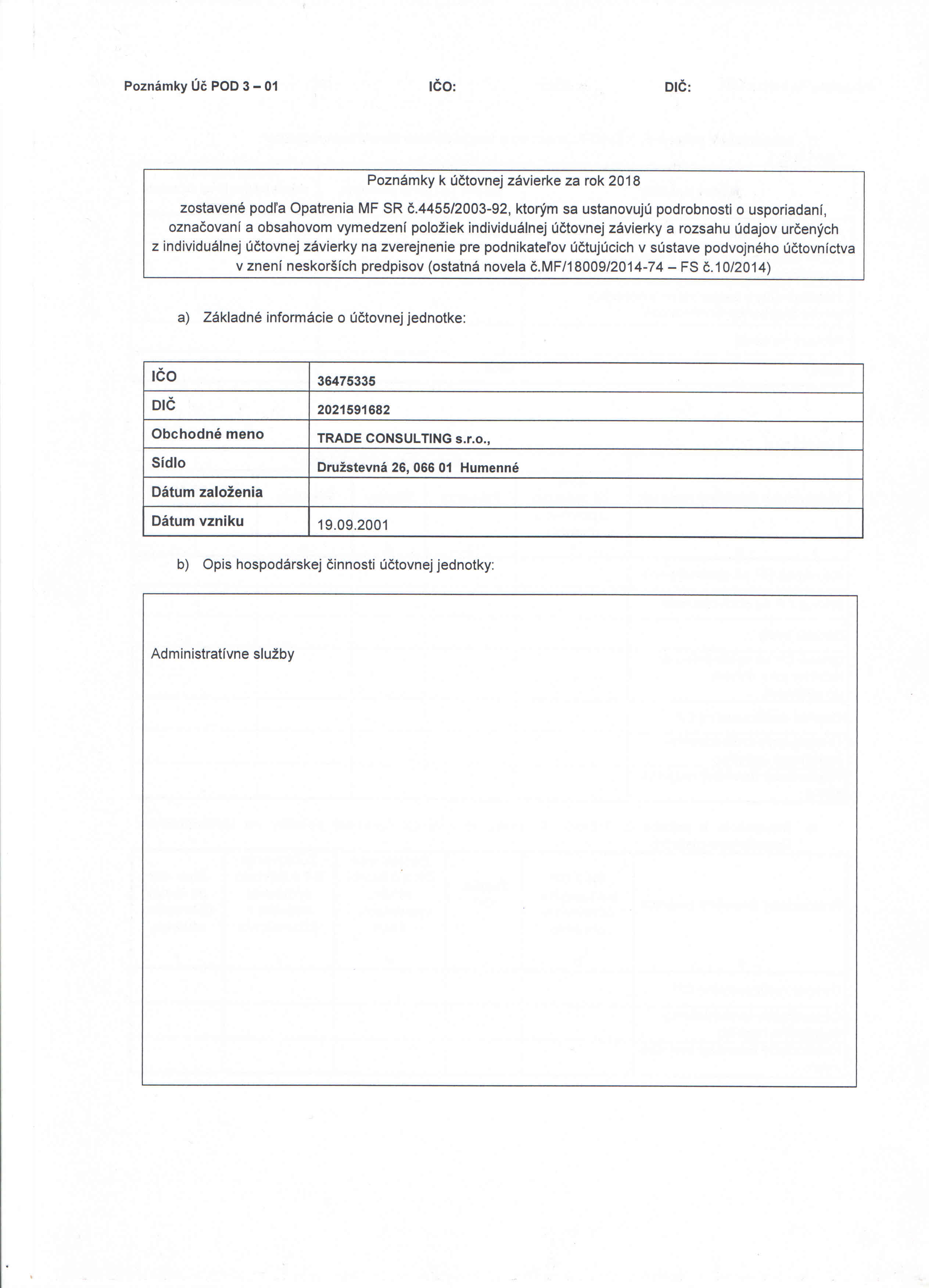 Poznámky Úč POD 3 – 01 IČO: DIČ:

Poznámky k účtovnej závierke za rok 2018

zostavené podľa Opatrenia MF SR č.4455/2003-92, ktorým sa ustanovujú podrobnosti o usporiadaní, označovaní a obsahovom vymedzení položiek individuálnej účtovnej závierky a rozsahu údajov určených z individuálnej účtovnej závierky na zverejnenie pre podnikateľov účtujúcich v sústave podvojného účtovníctva v znení neskorších predpisov (ostatná novela č.MF/18009/2014-74 – FS č.10/2014)

a) Základné informácie o účtovnej jednotke:

| IČO | 36475335 |
|---|---|
| DIČ | 2021591682 |
| Obchodné meno | TRADE CONSULTING s.r.o., |
| Sídlo | Družstevná 26, 066 01 Humenné |
| Dátum založenia | |
| Dátum vzniku | 19.09.2001 |

b) Opis hospodárskej činnosti účtovnej jednotky:

Administratívne služby